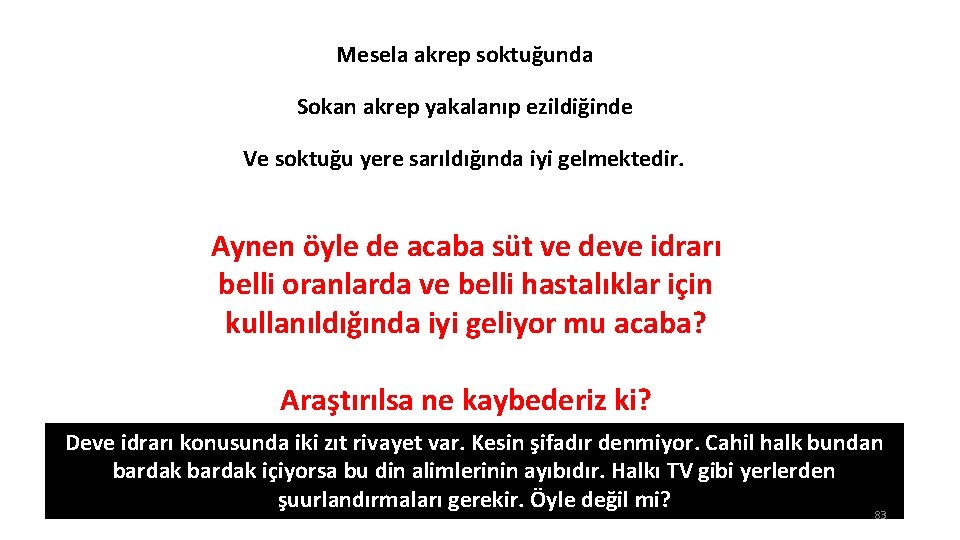 Mesela akrep soktuğunda

Sokan akrep yakalanıp ezildiğinde

Ve soktuğu yere sarıldığında iyi gelmektedir.

Aynen öyle de acaba süt ve deve idrarı belli oranlarda ve belli hastalıklar için kullanıldığında iyi geliyor mu acaba?

Araştırılsa ne kaybederiz ki?

Deve idrarı konusunda iki zıt rivayet var. Kesin şifadır denmiyor. Cahil halk bundan bardak bardak içiyorsa bu din alimlerinin ayıbıdır. Halkı TV gibi yerlerden şuurlandırmaları gerekir. Öyle değil mi?

83